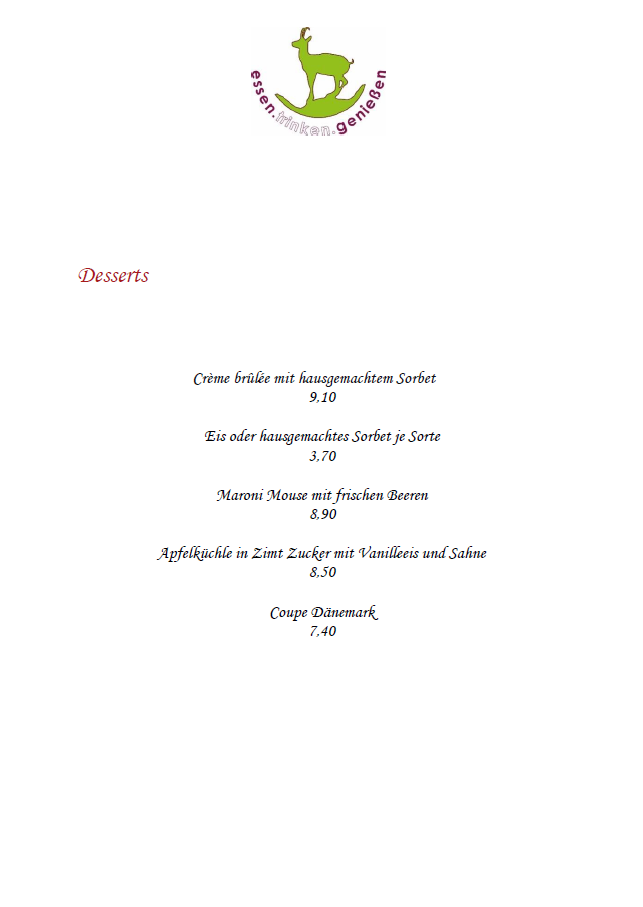 essen.trinken.genießen

Desserts

Crème brûlée mit hausgemachtem Sorbet
9,10

Eis oder hausgemachtes Sorbet je Sorte
3,70

Maroni Mouse mit frischen Beeren
8,90

Apfelküchle in Zimt Zucker mit Vanilleeis und Sahne
8,50

Coupe Dänemark
7,40